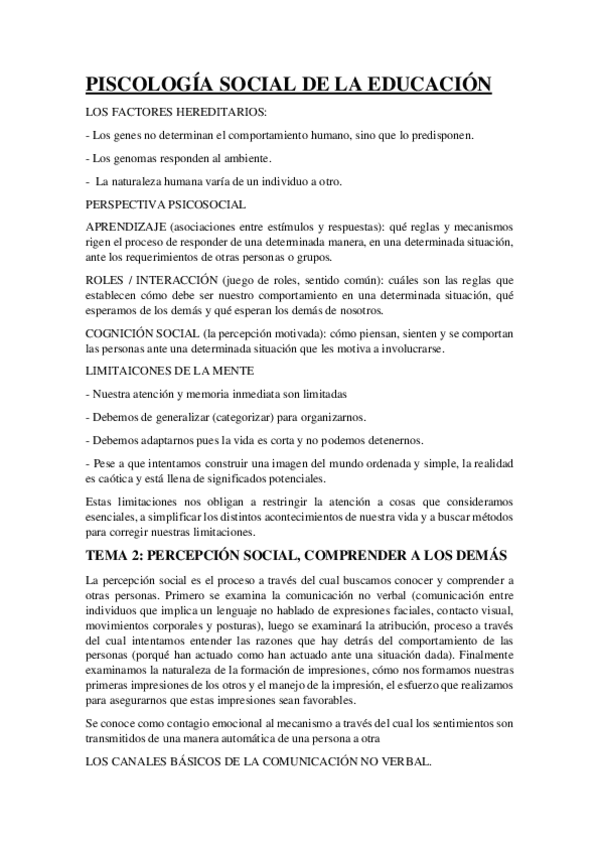 PISCOLOGÍA SOCIAL DE LA EDUCACIÓN

LOS FACTORES HEREDITARIOS:

- Los genes no determinan el comportamiento humano, sino que lo predisponen.

- Los genomas responden al ambiente.

- La naturaleza humana varía de un individuo a otro.

PERSPECTIVA PSICOSOCIAL

APRENDIZAJE (asociaciones entre estímulos y respuestas): qué reglas y mecanismos rigen el proceso de responder de una determinada manera, en una determinada situación, ante los requerimientos de otras personas o grupos.

ROLES / INTERACCIÓN (juego de roles, sentido común): cuáles son las reglas que establecen cómo debe ser nuestro comportamiento en una determinada situación, qué esperamos de los demás y qué esperan los demás de nosotros.

COGNICIÓN SOCIAL (la percepción motivada): cómo piensan, sienten y se comportan las personas ante una determinada situación que les motiva a involucrarse.

LIMITAICONES DE LA MENTE

- Nuestra atención y memoria inmediata son limitadas

- Debemos de generalizar (categorizar) para organizarnos.

- Debemos adaptarnos pues la vida es corta y no podemos detenernos.

- Pese a que intentamos construir una imagen del mundo ordenada y simple, la realidad es caótica y está llena de significados potenciales.

Estas limitaciones nos obligan a restringir la atención a cosas que consideramos esenciales, a simplificar los distintos acontecimientos de nuestra vida y a buscar métodos para corregir nuestras limitaciones.

TEMA 2: PERCEPCIÓN SOCIAL, COMPRENDER A LOS DEMÁS

La percepción social es el proceso a través del cual buscamos conocer y comprender a otras personas. Primero se examina la comunicación no verbal (comunicación entre individuos que implica un lenguaje no hablado de expresiones faciales, contacto visual, movimientos corporales y posturas), luego se examinará la atribución, proceso a través del cual intentamos entender las razones que hay detrás del comportamiento de las personas (porqué han actuado como han actuado ante una situación dada). Finalmente examinamos la naturaleza de la formación de impresiones, cómo nos formamos nuestras primeras impresiones de los otros y el manejo de la impresión, el esfuerzo que realizamos para asegurarnos que estas impresiones sean favorables.

Se conoce como contagio emocional al mecanismo a través del cual los sentimientos son transmitidos de una manera automática de una persona a otra

LOS CANALES BÁSICOS DE LA COMUNICACIÓN NO VERBAL.